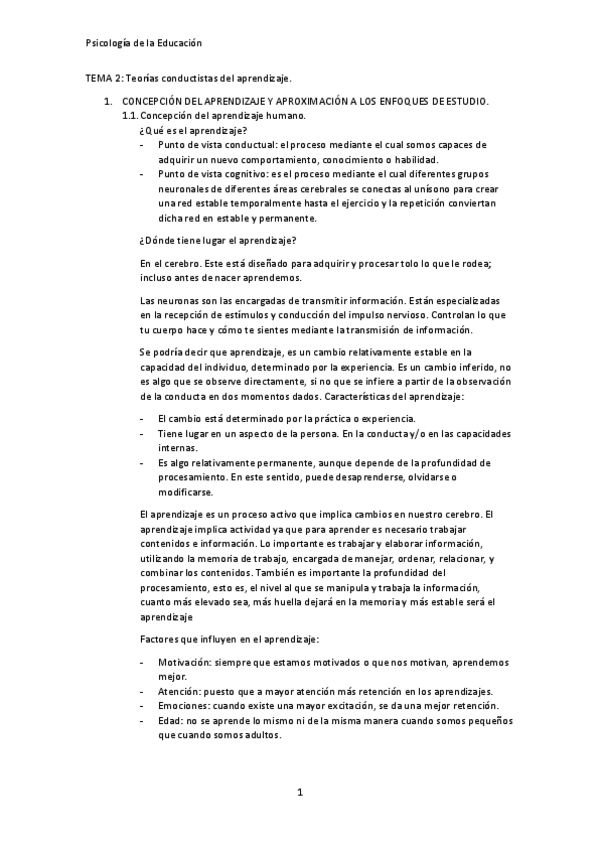 Psicología de la Educación

TEMA 2: Teorías conductistas del aprendizaje.

1. CONCEPCIÓN DEL APRENDIZAJE Y APROXIMACIÓN A LOS ENFOQUES DE ESTUDIO.

1.1. Concepción del aprendizaje humano.

¿Qué es el aprendizaje?

- Punto de vista conductual: el proceso mediante el cual somos capaces de adquirir un nuevo comportamiento, conocimiento o habilidad.
- Punto de vista cognitivo: es el proceso mediante el cual diferentes grupos neuronales de diferentes áreas cerebrales se conectas al unísono para crear una red estable temporalmente hasta el ejercicio y la repetición conviertan dicha red en estable y permanente.

¿Dónde tiene lugar el aprendizaje?

En el cerebro. Este está diseñado para adquirir y procesar tolo lo que le rodea; incluso antes de nacer aprendemos.

Las neuronas son las encargadas de transmitir información. Están especializadas en la recepción de estímulos y conducción del impulso nervioso. Controlan lo que tu cuerpo hace y cómo te sientes mediante la transmisión de información.

Se podría decir que aprendizaje, es un cambio relativamente estable en la capacidad del individuo, determinado por la experiencia. Es un cambio inferido, no es algo que se observe directamente, si no que se infiere a partir de la observación de la conducta en dos momentos dados. Características del aprendizaje:

- El cambio está determinado por la práctica o experiencia.
- Tiene lugar en un aspecto de la persona. En la conducta y/o en las capacidades internas.
- Es algo relativamente permanente, aunque depende de la profundidad de procesamiento. En este sentido, puede desaprenderse, olvidarse o modificarse.

El aprendizaje es un proceso activo que implica cambios en nuestro cerebro. El aprendizaje implica actividad ya que para aprender es necesario trabajar contenidos e información. Lo importante es trabajar y elaborar información, utilizando la memoria de trabajo, encargada de manejar, ordenar, relacionar, y combinar los contenidos. También es importante la profundidad del procesamiento, esto es, el nivel al que se manipula y trabaja la información, cuanto más elevado sea, más huella dejará en la memoria y más estable será el aprendizaje

Factores que influyen en el aprendizaje:

- Motivación: siempre que estamos motivados o que nos motivan, aprendemos mejor.
- Atención: puesto que a mayor atención más retención en los aprendizajes.
- Emociones: cuando existe una mayor excitación, se da una mejor retención.
- Edad: no se aprende lo mismo ni de la misma manera cuando somos pequeños que cuando somos adultos.

1